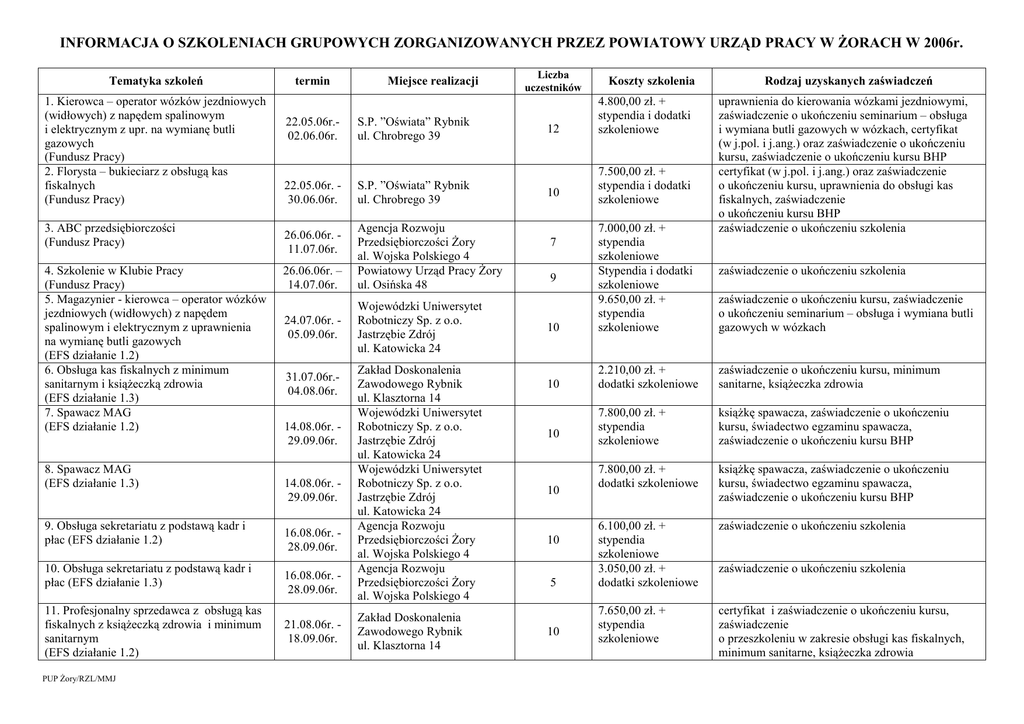 INFORMACJA O SZKOLENIACH GRUPOWYCH ZORGANIZOWANYCH PRZEZ POWIATOWY URZĄD PRACY W ŻORACH W 2006r.

| Tematyka szkoleń | termin | Miejsce realizacji | Liczba uczestników | Koszty szkolenia | Rodzaj uzyskanych zaświadczeń |
|---|---|---|---|---|---|
| 1. Kierowca – operator wózków jezdniowych (widłowych) z napędem spalinowym i elektrycznym z upr. na wymianę butli gazowych (Fundusz Pracy) | 22.05.06r.- 02.06.06r. | S.P. "Oświata" Rybnik ul. Chrobrego 39 | 12 | 4.800,00 zł. + stypendia i dodatki szkoleniowe | uprawnienia do kierowania wózkami jezdniowymi, zaświadczenie o ukończeniu seminarium – obsługa i wymiana butli gazowych w wózkach, certyfikat (w j.pol. i j.ang.) oraz zaświadczenie o ukończeniu kursu, zaświadczenie o ukończeniu kursu BHP |
| 2. Florysta – bukieciarz z obsługą kas fiskalnych (Fundusz Pracy) | 22.05.06r. - 30.06.06r. | S.P. "Oświata" Rybnik ul. Chrobrego 39 | 10 | 7.500,00 zł. + stypendia i dodatki szkoleniowe | certyfikat (w j.pol. i j.ang.) oraz zaświadczenie o ukończeniu kursu, uprawnienia do obsługi kas fiskalnych, zaświadczenie o ukończeniu kursu BHP |
| 3. ABC przedsiębiorczości (Fundusz Pracy) | 26.06.06r. - 11.07.06r. | Agencja Rozwoju Przedsiębiorczości Żory al. Wojska Polskiego 4 | 7 | 7.000,00 zł. + stypendia szkoleniowe | zaświadczenie o ukończeniu szkolenia |
| 4. Szkolenie w Klubie Pracy (Fundusz Pracy) | 26.06.06r. – 14.07.06r. | Powiatowy Urząd Pracy Żory ul. Osińska 48 | 9 | Stypendia i dodatki szkoleniowe | zaświadczenie o ukończeniu szkolenia |
| 5. Magazynier - kierowca – operator wózków jezdniowych (widłowych) z napędem spalinowym i elektrycznym z uprawnienia na wymianę butli gazowych (EFS działanie 1.2) | 24.07.06r. - 05.09.06r. | Wojewódzki Uniwersytet Robotniczy Sp. z o.o. Jastrzębie Zdrój ul. Katowicka 24 | 10 | 9.650,00 zł. + stypendia szkoleniowe | zaświadczenie o ukończeniu kursu, zaświadczenie o ukończeniu seminarium – obsługa i wymiana butli gazowych w wózkach |
| 6. Obsługa kas fiskalnych z minimum sanitarnym i książeczką zdrowia (EFS działanie 1.3) | 31.07.06r.- 04.08.06r. | Zakład Doskonalenia Zawodowego Rybnik ul. Klasztorna 14 | 10 | 2.210,00 zł. + dodatki szkoleniowe | zaświadczenie o ukończeniu kursu, minimum sanitarne, książeczka zdrowia |
| 7. Spawacz MAG (EFS działanie 1.2) | 14.08.06r. - 29.09.06r. | Wojewódzki Uniwersytet Robotniczy Sp. z o.o. Jastrzębie Zdrój ul. Katowicka 24 | 10 | 7.800,00 zł. + stypendia szkoleniowe | książkę spawacza, zaświadczenie o ukończeniu kursu, świadectwo egzaminu spawacza, zaświadczenie o ukończeniu kursu BHP |
| 8. Spawacz MAG (EFS działanie 1.3) | 14.08.06r. - 29.09.06r. | Wojewódzki Uniwersytet Robotniczy Sp. z o.o. Jastrzębie Zdrój ul. Katowicka 24 | 10 | 7.800,00 zł. + dodatki szkoleniowe | książkę spawacza, zaświadczenie o ukończeniu kursu, świadectwo egzaminu spawacza, zaświadczenie o ukończeniu kursu BHP |
| 9. Obsługa sekretariatu z podstawą kadr i płac (EFS działanie 1.2) | 16.08.06r. - 28.09.06r. | Agencja Rozwoju Przedsiębiorczości Żory al. Wojska Polskiego 4 | 10 | 6.100,00 zł. + stypendia szkoleniowe | zaświadczenie o ukończeniu szkolenia |
| 10. Obsługa sekretariatu z podstawą kadr i płac (EFS działanie 1.3) | 16.08.06r. - 28.09.06r. | Agencja Rozwoju Przedsiębiorczości Żory al. Wojska Polskiego 4 | 5 | 3.050,00 zł. + dodatki szkoleniowe | zaświadczenie o ukończeniu szkolenia |
| 11. Profesjonalny sprzedawca z obsługą kas fiskalnych z książeczką zdrowia i minimum sanitarnym (EFS działanie 1.2) | 21.08.06r. - 18.09.06r. | Zakład Doskonalenia Zawodowego Rybnik ul. Klasztorna 14 | 10 | 7.650,00 zł. + stypendia szkoleniowe | certyfikat i zaświadczenie o ukończeniu kursu, zaświadczenie o przeszkoleniu w zakresie obsługi kas fiskalnych, minimum sanitarne, książeczka zdrowia |

PUP Żory/RZL/MMJ